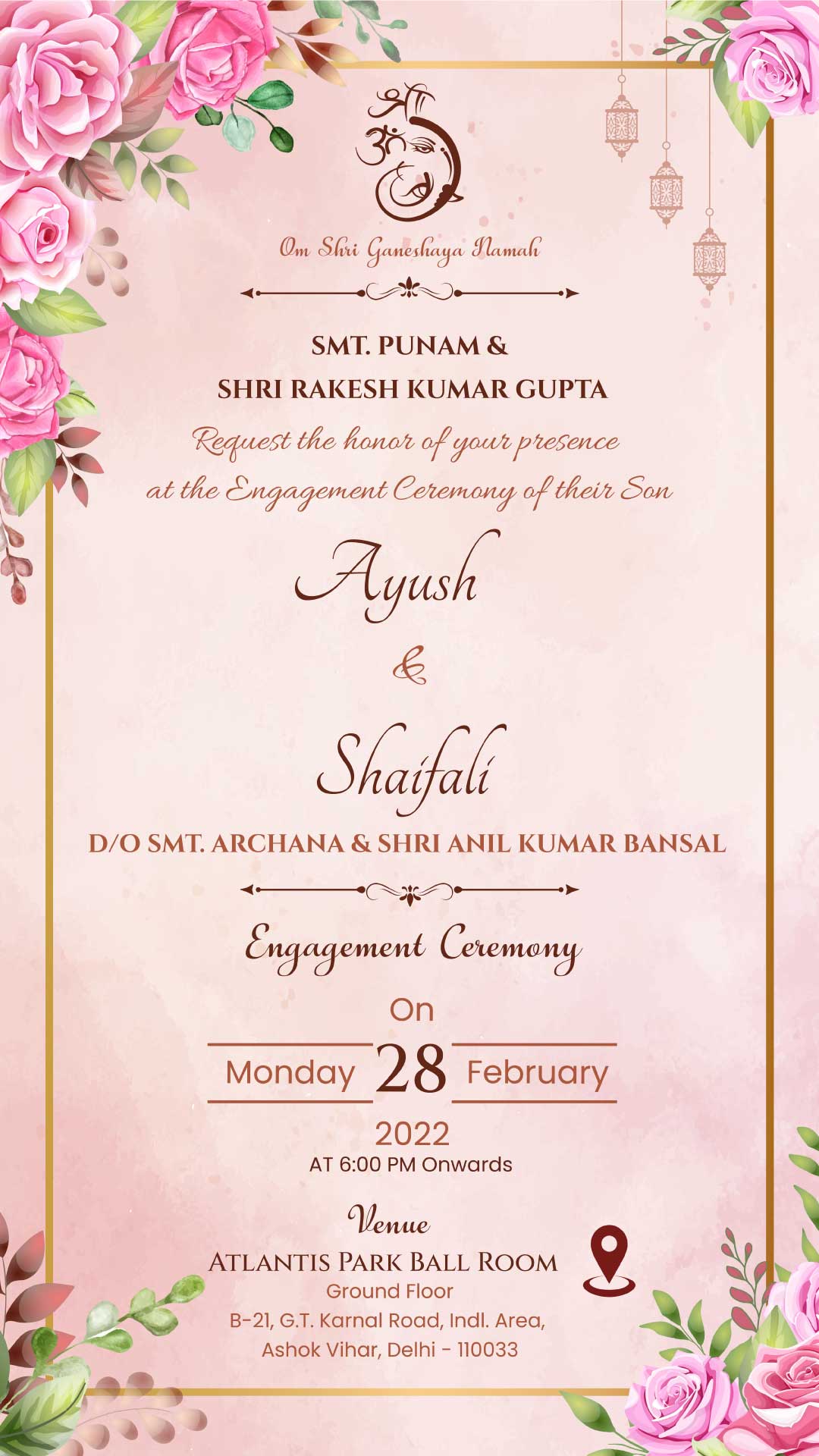 श्री ॐ

Om Shri Ganeshaya Namah

SMT. PUNAM &
SHRI RAKESH KUMAR GUPTA
Request the honor of your presence
at the Engagement Ceremony of their Son

Ayush

&

Shaifali

D/O SMT. ARCHANA & SHRI ANIL KUMAR BANSAL

Engagement Ceremony

On
Monday 28 February
2022
AT 6:00 PM Onwards

Venue
ATLANTIS PARK BALL ROOM
Ground Floor
B-21, G.T. Karnal Road, Indl. Area,
Ashok Vihar, Delhi - 110033